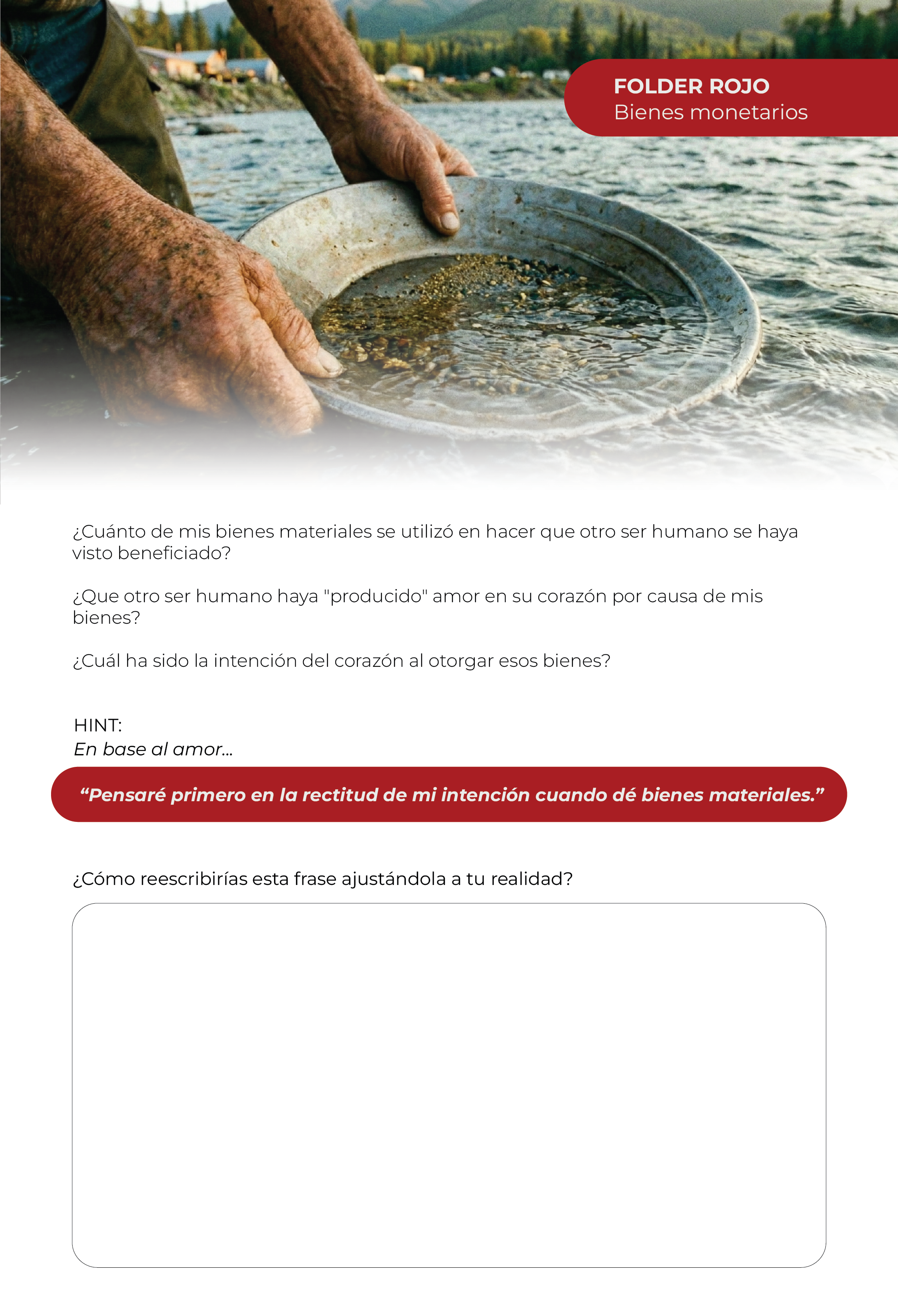 FOLDER ROJO
Bienes monetarios

¿Cuánto de mis bienes materiales se utilizó en hacer que otro ser humano se haya visto beneficiado?

¿Que otro ser humano haya "producido" amor en su corazón por causa de mis bienes?

¿Cuál ha sido la intención del corazón al otorgar esos bienes?

HINT:
En base al amor...

"Pensaré primero en la rectitud de mi intención cuando dé bienes materiales."

¿Cómo reescribirías esta frase ajustándola a tu realidad?